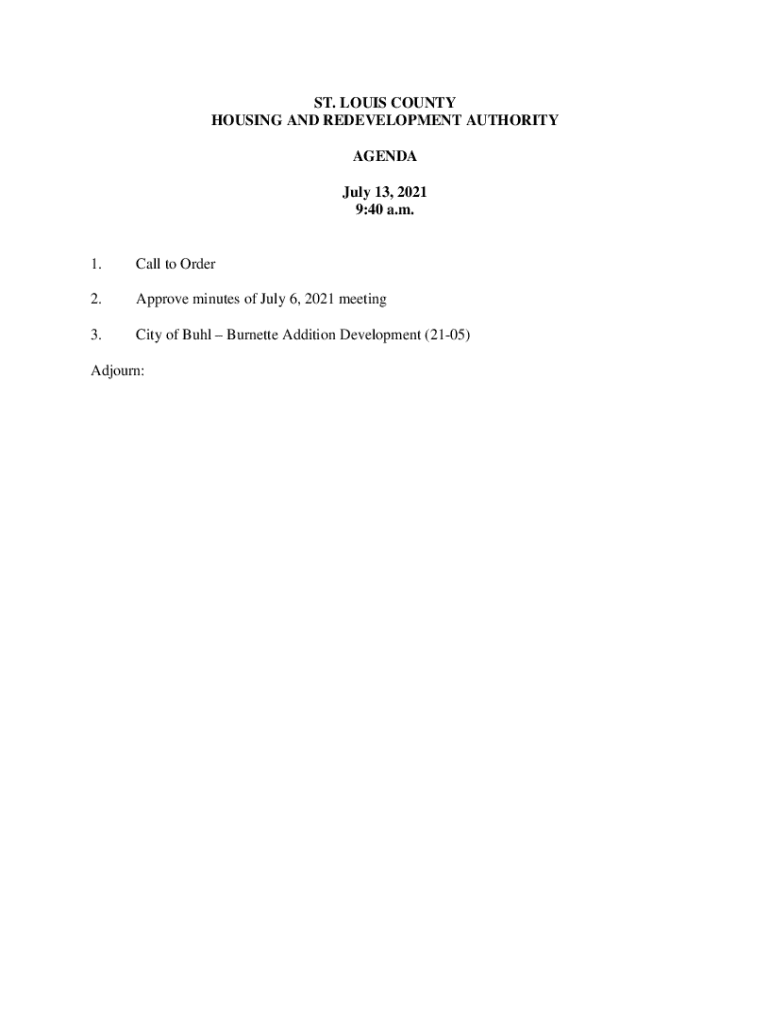 ST. LOUIS COUNTY
HOUSING AND REDEVELOPMENT AUTHORITY

AGENDA

July 13, 2021
9:40 a.m.

1. Call to Order

2. Approve minutes of July 6, 2021 meeting

3. City of Buhl – Burnette Addition Development (21-05)

Adjourn: